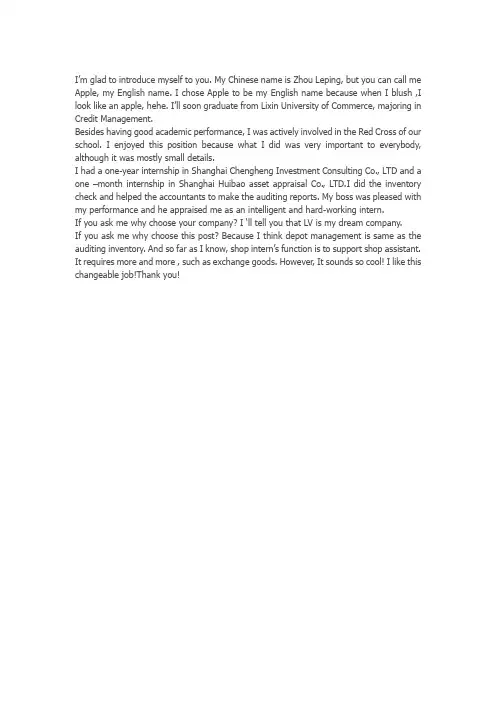 I'm glad to introduce myself to you. My Chinese name is Zhou Leping, but you can call me Apple, my English name. I chose Apple to be my English name because when I blush ,I look like an apple, hehe. I'll soon graduate from Lixin University of Commerce, majoring in Credit Management.

Besides having good academic performance, I was actively involved in the Red Cross of our school. I enjoyed this position because what I did was very important to everybody, although it was mostly small details.

I had a one-year internship in Shanghai Chengheng Investment Consulting Co., LTD and a one –month internship in Shanghai Huibao asset appraisal Co., LTD.I did the inventory check and helped the accountants to make the auditing reports. My boss was pleased with my performance and he appraised me as an intelligent and hard-working intern.

If you ask me why choose your company? I 'll tell you that LV is my dream company.

If you ask me why choose this post? Because I think depot management is same as the auditing inventory. And so far as I know, shop intern's function is to support shop assistant. It requires more and more , such as exchange goods. However, It sounds so cool! I like this changeable job!Thank you!